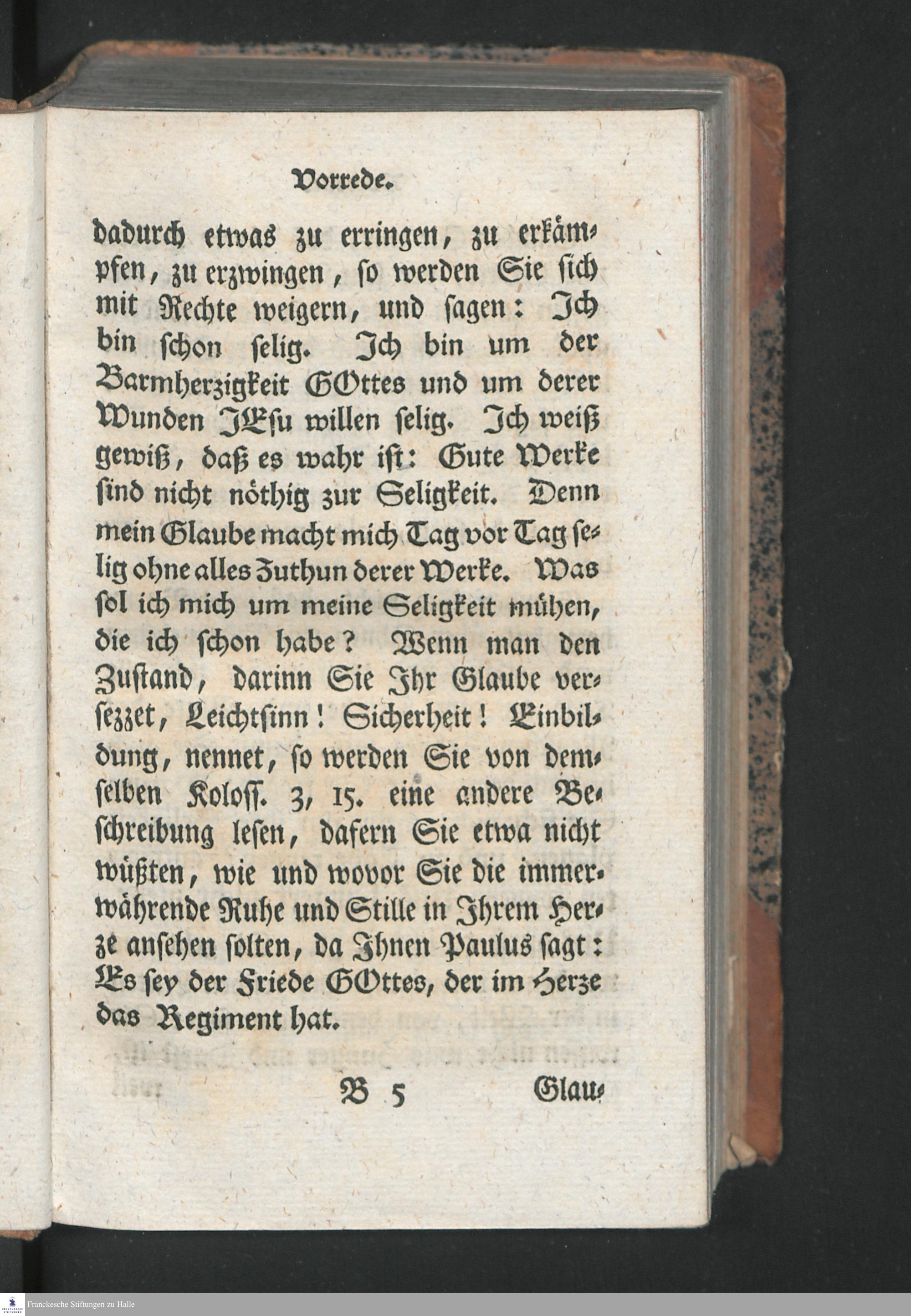 Vorrede.

dadurch etwas zu erringen, zu erkämpfen, zu erzwingen, so werden Sie sich mit Rechte weigern, und sagen: Ich bin schon selig. Ich bin um der Barmherzigkeit GOttes und um derer Wunden JEsu willen selig. Ich weiß gewiß, daß es wahr ist: Gute Werke sind nicht nöthig zur Seligkeit. Denn mein Glaube macht mich Tag vor Tag selig ohne alles Zuthun derer Werke. Was sol ich mich um meine Seligkeit mühen, die ich schon habe? Wenn man den Zustand, darinn Sie Ihr Glaube versezzet, Leichtsinn! Sicherheit! Einbildung, nennet, so werden Sie von demselben Koloss. 3, 15. eine andere Beschreibung lesen, dafern Sie etwa nicht wüßten, wie und wovor Sie die immerwährende Ruhe und Stille in Ihrem Herze ansehen solten, da Ihnen Paulus sagt: Es sey der Friede GOttes, der im Herze das Regiment hat.

B 5 Glau-

Franckesche Stiftungen zu Halle